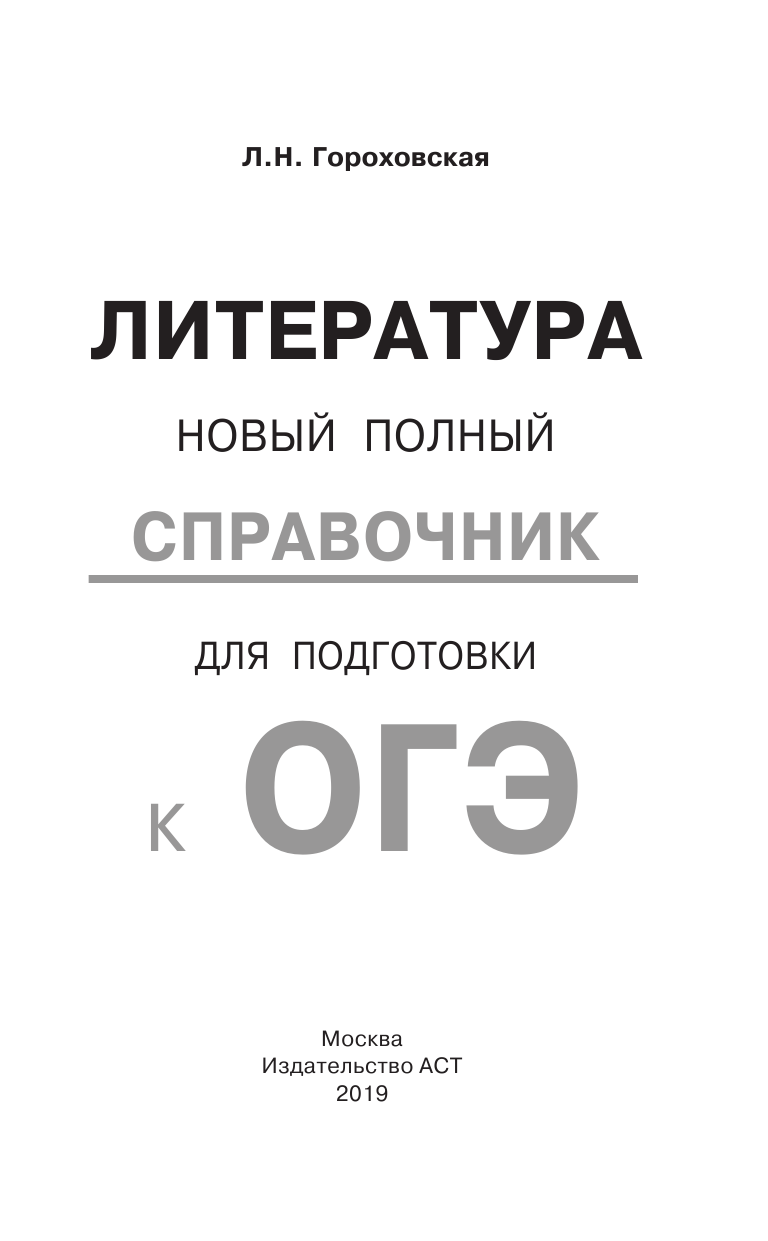 Л.Н. Гороховская

ЛИТЕРАТУРА

НОВЫЙ ПОЛНЫЙ

СПРАВОЧНИК

ДЛЯ ПОДГОТОВКИ

К ОГЭ

Москва
Издательство АСТ
2019